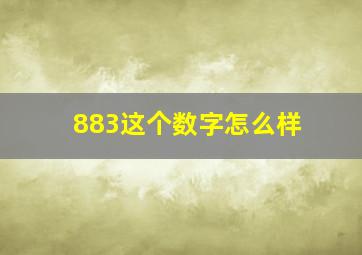 883这个数字怎么样